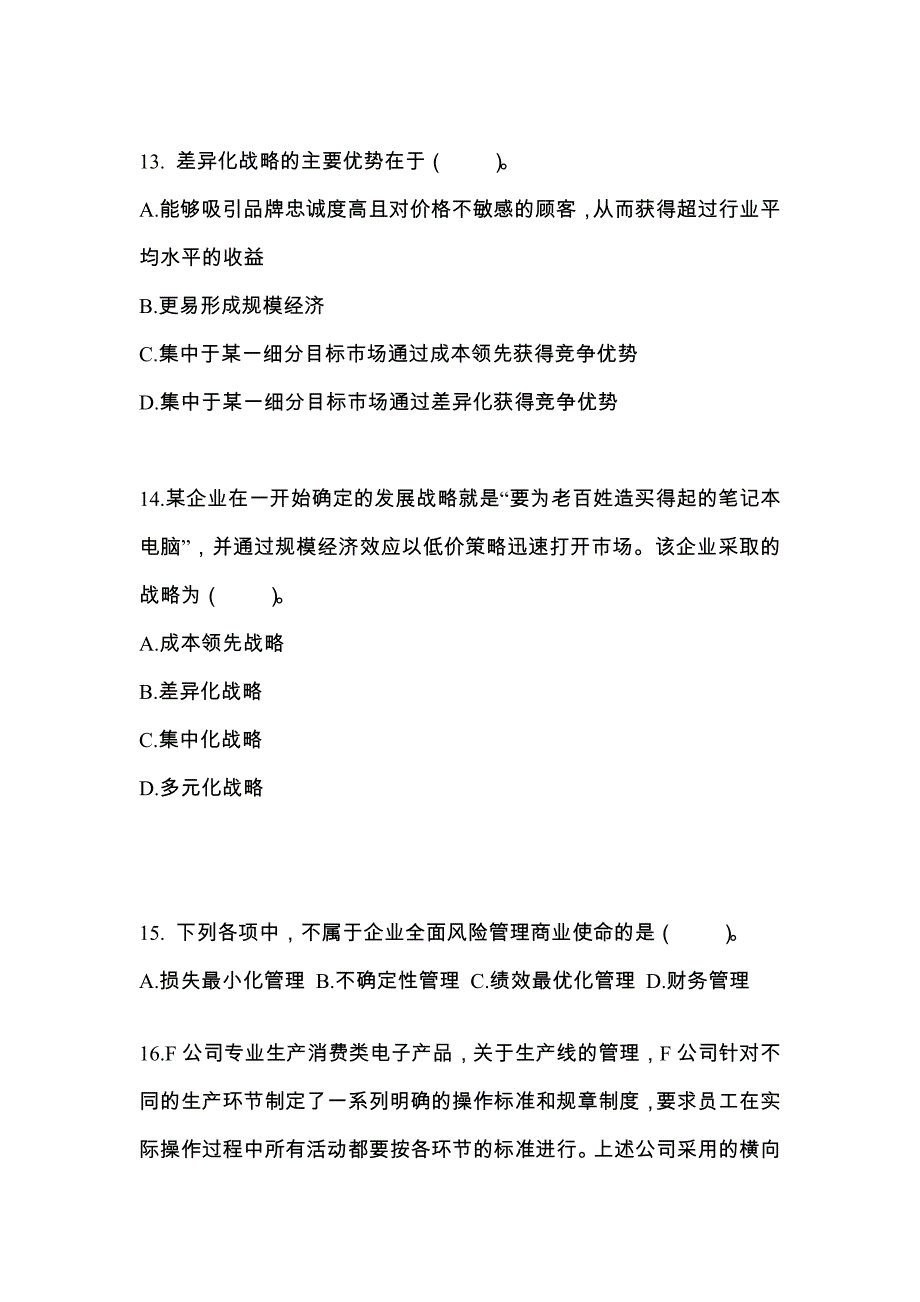 13. 差异化战略的主要优势在于（　　）。

A.能够吸引品牌忠诚度高且对价格不敏感的顾客，从而获得超过行业平均水平的收益

B.更易形成规模经济

C.集中于某一细分目标市场通过成本领先获得竞争优势

D.集中于某一细分目标市场通过差异化获得竞争优势

14.某企业在一开始确定的发展战略就是“要为老百姓造买得起的笔记本电脑”，并通过规模经济效应以低价策略迅速打开市场。该企业采取的战略为（　　）。

A.成本领先战略

B.差异化战略

C.集中化战略

D.多元化战略

15. 下列各项中，不属于企业全面风险管理商业使命的是（　　）。

A.损失最小化管理 B.不确定性管理 C.绩效最优化管理 D.财务管理

16.F 公司专业生产消费类电子产品，关于生产线的管理，F 公司针对不同的生产环节制定了一系列明确的操作标准和规章制度，要求员工在实际操作过程中所有活动都要按各环节的标准进行。上述公司采用的横向